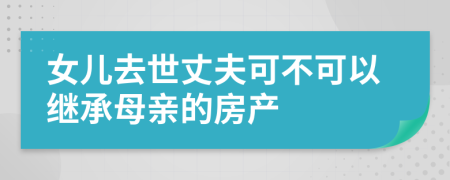 女儿去世丈夫可不可以继承母亲的房产